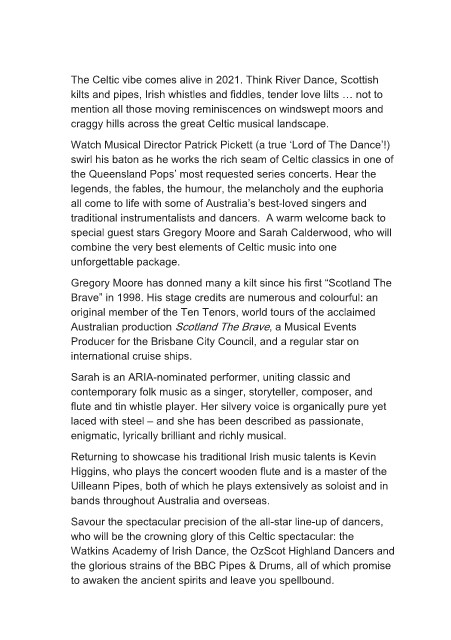 The Celtic vibe comes alive in 2021. Think River Dance, Scottish kilts and pipes, Irish whistles and fiddles, tender love lilts … not to mention all those moving reminiscences on windswept moors and craggy hills across the great Celtic musical landscape.

Watch Musical Director Patrick Pickett (a true 'Lord of The Dance'!) swirl his baton as he works the rich seam of Celtic classics in one of the Queensland Pops' most requested series concerts. Hear the legends, the fables, the humour, the melancholy and the euphoria all come to life with some of Australia's best-loved singers and traditional instrumentalists and dancers. A warm welcome back to special guest stars Gregory Moore and Sarah Calderwood, who will combine the very best elements of Celtic music into one unforgettable package.

Gregory Moore has donned many a kilt since his first "Scotland The Brave" in 1998. His stage credits are numerous and colourful: an original member of the Ten Tenors, world tours of the acclaimed Australian production Scotland The Brave, a Musical Events Producer for the Brisbane City Council, and a regular star on international cruise ships.

Sarah is an ARIA-nominated performer, uniting classic and contemporary folk music as a singer, storyteller, composer, and flute and tin whistle player. Her silvery voice is organically pure yet laced with steel – and she has been described as passionate, enigmatic, lyrically brilliant and richly musical.

Returning to showcase his traditional Irish music talents is Kevin Higgins, who plays the concert wooden flute and is a master of the Uilleann Pipes, both of which he plays extensively as soloist and in bands throughout Australia and overseas.

Savour the spectacular precision of the all-star line-up of dancers, who will be the crowning glory of this Celtic spectacular: the Watkins Academy of Irish Dance, the OzScot Highland Dancers and the glorious strains of the BBC Pipes & Drums, all of which promise to awaken the ancient spirits and leave you spellbound.